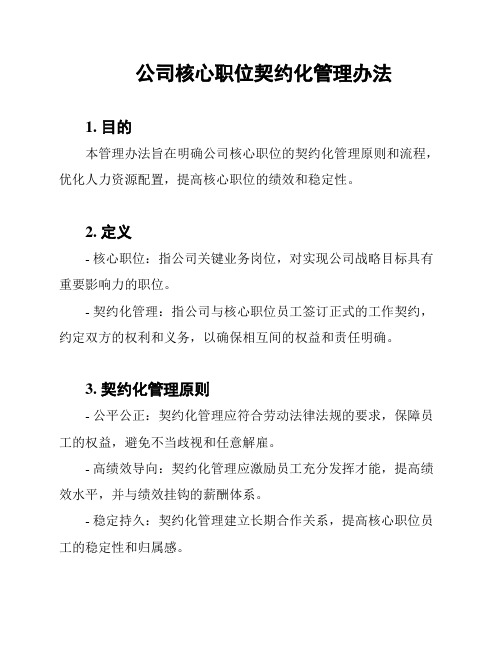 公司核心职位契约化管理办法

1. 目的

本管理办法旨在明确公司核心职位的契约化管理原则和流程，优化人力资源配置，提高核心职位的绩效和稳定性。

2. 定义

- 核心职位：指公司关键业务岗位，对实现公司战略目标具有重要影响力的职位。

- 契约化管理：指公司与核心职位员工签订正式的工作契约，约定双方的权利和义务，以确保相互间的权益和责任明确。

3. 契约化管理原则

- 公平公正：契约化管理应符合劳动法律法规的要求，保障员工的权益，避免不当歧视和任意解雇。

- 高绩效导向：契约化管理应激励员工充分发挥才能，提高绩效水平，并与绩效挂钩的薪酬体系。

- 稳定持久：契约化管理建立长期合作关系，提高核心职位员工的稳定性和归属感。